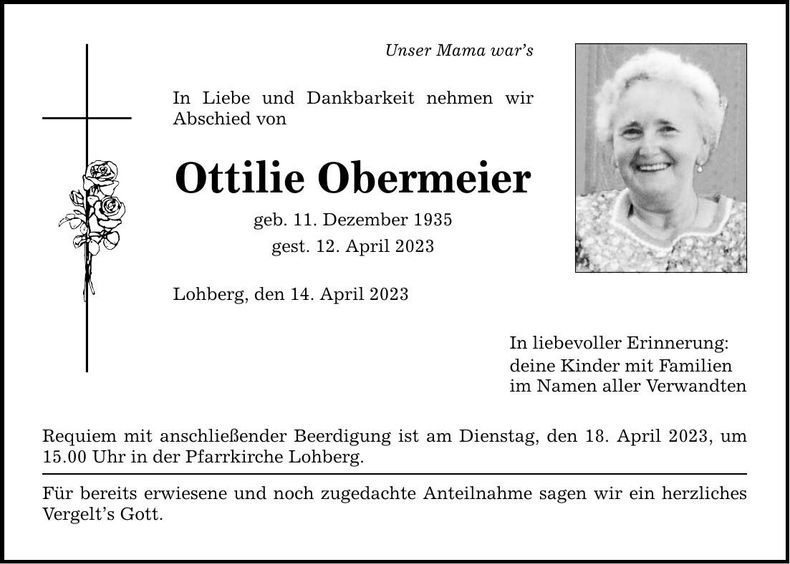 Unser Mama war's

In Liebe und Dankbarkeit nehmen wir Abschied von

Ottilie Obermeier

geb. 11. Dezember 1935
gest. 12. April 2023

Lohberg, den 14. April 2023

In liebevoller Erinnerung:
deine Kinder mit Familien
im Namen aller Verwandten

Requiem mit anschließender Beerdigung ist am Dienstag, den 18. April 2023, um 15.00 Uhr in der Pfarrkirche Lohberg.

Für bereits erwiesene und noch zugedachte Anteilnahme sagen wir ein herzliches Vergelt's Gott.